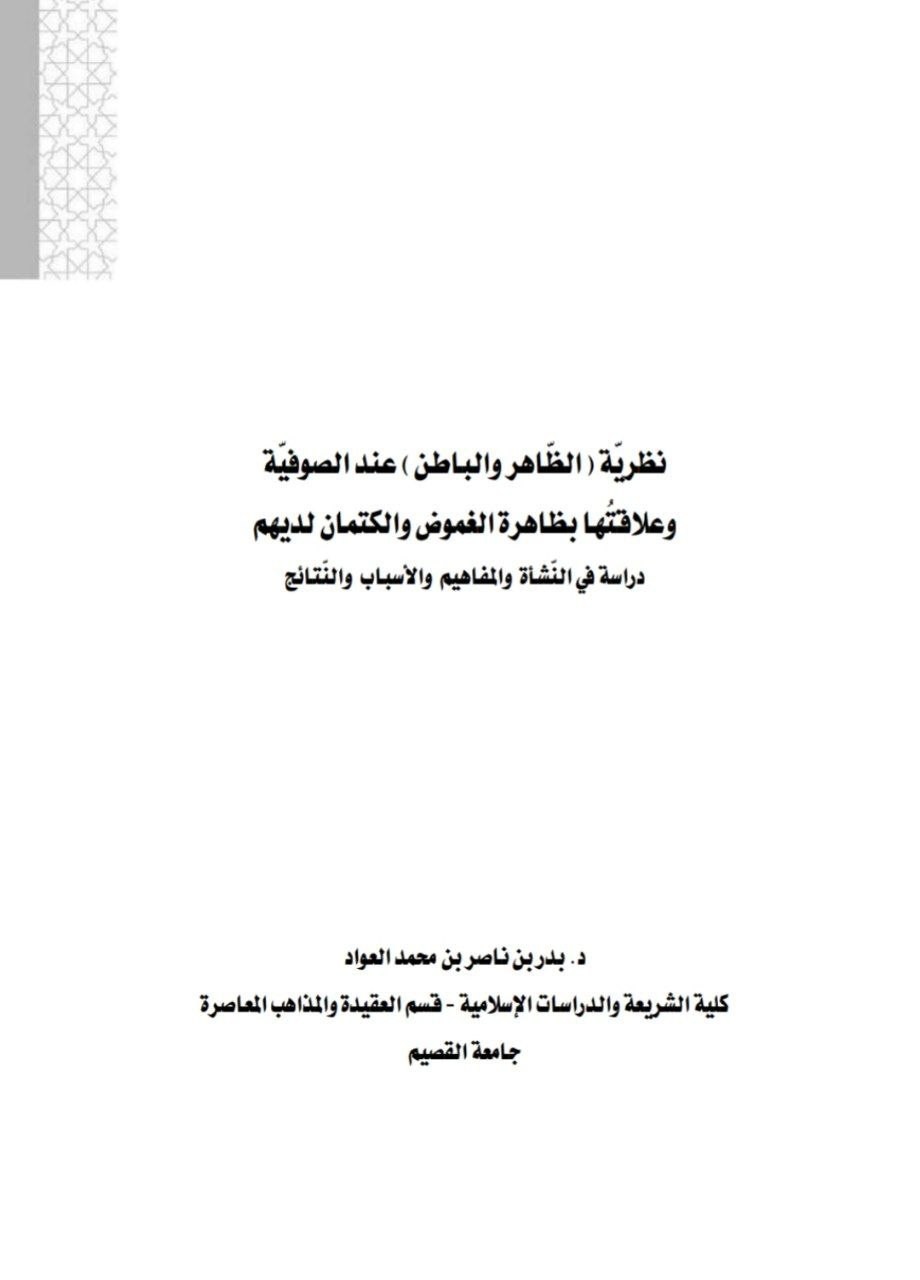 نظريّة ( الظّاهر والباطن ) عند الصوفيّة
وعلاقتُها بظاهرة الغموض والكتمان لديهم
دراسة في النّشأة والمفاهيم والأسباب والنّتائج

د. بدر بن ناصر بن محمد العواد
كلية الشريعة والدراسات الإسلامية - قسم العقيدة والمذاهب المعاصرة
جامعة القصيم